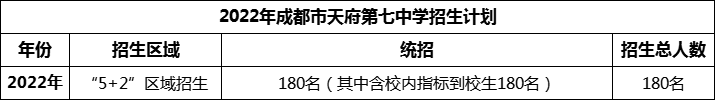 2022年成都市天府第七中学招生计划

| 年份 | 招生区域 | 统招 | 招生总人数 |
|---|---|---|---|
| 2022年 | “5+2”区域招生 | 180名（其中含校内指标到校生180名） | 180名 |